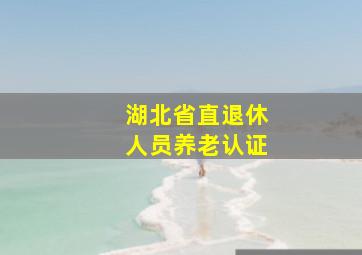 湖北省直退休
人员养老认证